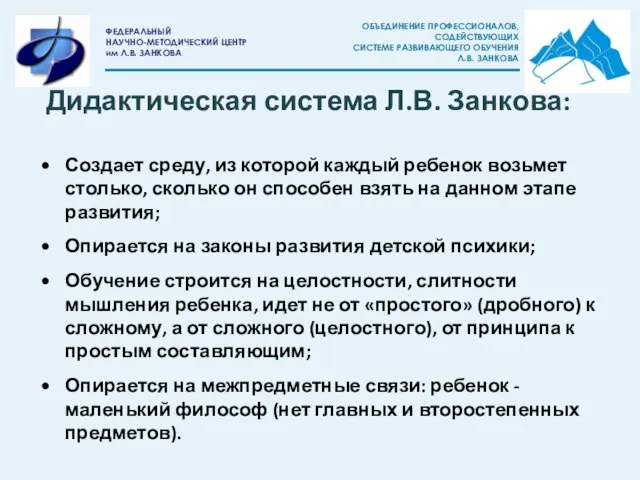 ФЕДЕРАЛЬНЫЙ
НАУЧНО-МЕТОДИЧЕСКИЙ ЦЕНТР
им Л.В. ЗАНКОВА

ОБЪЕДИНЕНИЕ ПРОФЕССИОНАЛОВ,
СОДЕЙСТВУЮЩИХ
СИСТЕМЕ РАЗВИВАЮЩЕГО ОБУЧЕНИЯ
Л.В. ЗАНКОВА

Дидактическая система Л.В. Занкова:

• Создает среду, из которой каждый ребенок возьмет столько, сколько он способен взять на данном этапе развития;

• Опирается на законы развития детской психики;

• Обучение строится на целостности, слитности мышления ребенка, идет не от «простого» (дробного) к сложному, а от сложного (целостного), от принципа к простым составляющим;

• Опирается на межпредметные связи: ребенок - маленький философ (нет главных и второстепенных предметов).